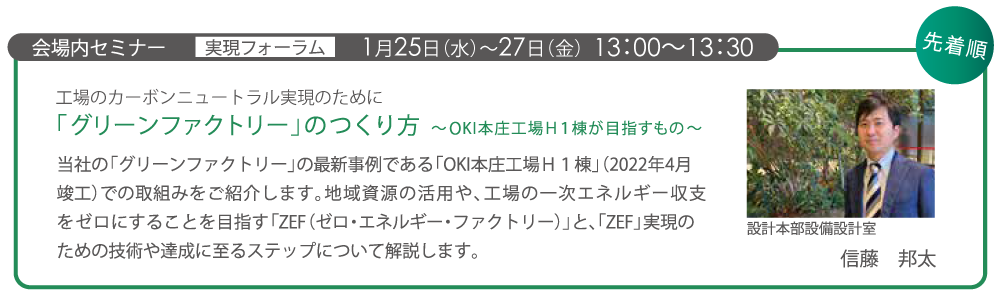 会場内セミナー　実現フォーラム　1月25日(水)～27日(金)　13：00～13：30

先着順

工場のカーボンニュートラル実現のために

「グリーンファクトリー」のつくり方　～OKI本庄工場Ｈ１棟が目指すもの～

当社の「グリーンファクトリー」の最新事例である「OKI本庄工場Ｈ１棟」(2022年4月竣工)での取組みをご紹介します。地域資源の活用や、工場の一次エネルギー収支をゼロにすることを目指す「ZEF(ゼロ・エネルギー・ファクトリー)」と、「ZEF」実現のための技術や達成に至るステップについて解説します。

設計本部設備設計室

信藤　邦太